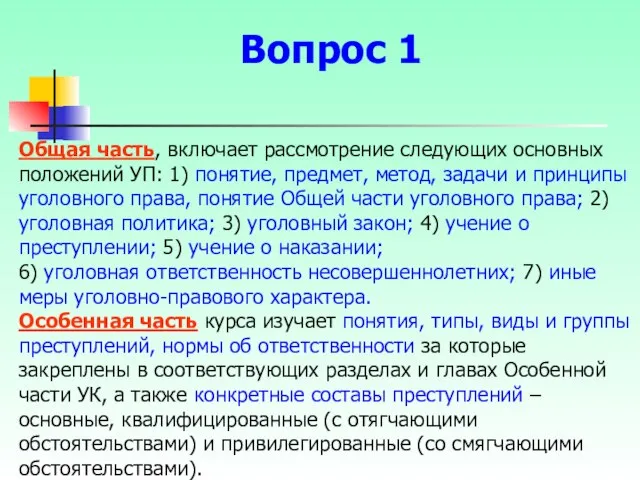 Вопрос 1

Общая часть, включает рассмотрение следующих основных положений УП: 1) понятие, предмет, метод, задачи и принципы уголовного права, понятие Общей части уголовного права; 2) уголовная политика; 3) уголовный закон; 4) учение о преступлении; 5) учение о наказании;
6) уголовная ответственность несовершеннолетних; 7) иные меры уголовно-правового характера.
Особенная часть курса изучает понятия, типы, виды и группы преступлений, нормы об ответственности за которые закреплены в соответствующих разделах и главах Особенной части УК, а также конкретные составы преступлений – основные, квалифицированные (с отягчающими обстоятельствами) и привилегированные (со смягчающими обстоятельствами).